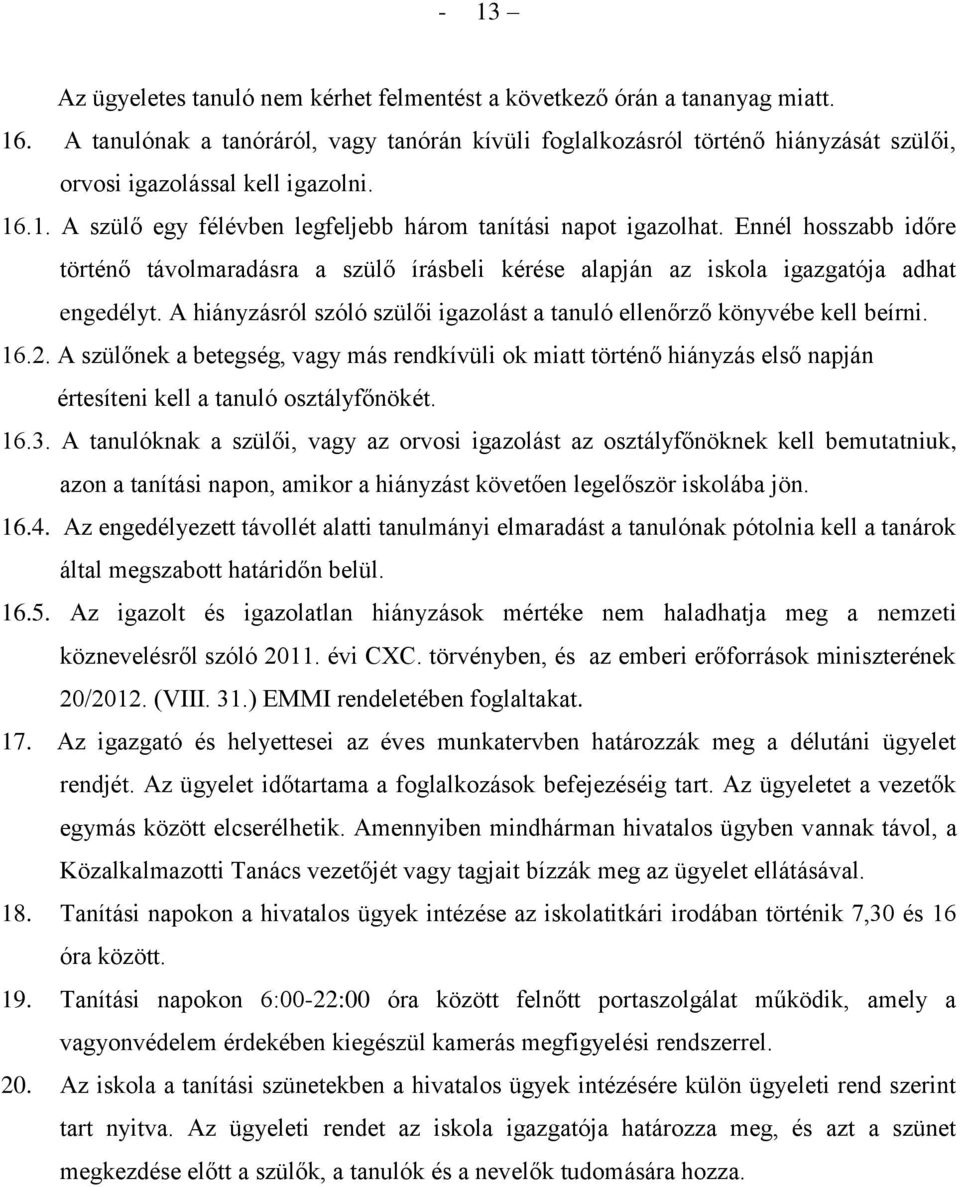 - 13 –

Az ügyeletes tanuló nem kérhet felmentést a következő órán a tananyag miatt.

16. A tanulónak a tanóráról, vagy tanórán kívüli foglalkozásról történő hiányzását szülői, orvosi igazolással kell igazolni.

16.1. A szülő egy félévben legfeljebb három tanítási napot igazolhat. Ennél hosszabb időre történő távolmaradásra a szülő írásbeli kérése alapján az iskola igazgatója adhat engedélyt. A hiányzásról szóló szülői igazolást a tanuló ellenőrző könyvébe kell beírni.

16.2. A szülőnek a betegség, vagy más rendkívüli ok miatt történő hiányzás első napján értesíteni kell a tanuló osztályfőnökét.

16.3. A tanulóknak a szülői, vagy az orvosi igazolást az osztályfőnöknek kell bemutatniuk, azon a tanítási napon, amikor a hiányzást követően legelőször iskolába jön.

16.4. Az engedélyezett távollét alatti tanulmányi elmaradást a tanulónak pótolnia kell a tanárok által megszabott határidőn belül.

16.5. Az igazolt és igazolatlan hiányzások mértéke nem haladhatja meg a nemzeti köznevelésről szóló 2011. évi CXC. törvényben, és az emberi erőforrások miniszterének 20/2012. (VIII. 31.) EMMI rendeletében foglaltakat.

17. Az igazgató és helyettesei az éves munkatervben határozzák meg a délutáni ügyelet rendjét. Az ügyelet időtartama a foglalkozások befejezéséig tart. Az ügyeletet a vezetők egymás között elcserélhetik. Amennyiben mindhárman hivatalos ügyben vannak távol, a Közalkalmazotti Tanács vezetőjét vagy tagjait bízzák meg az ügyelet ellátásával.

18. Tanítási napokon a hivatalos ügyek intézése az iskolatitkári irodában történik 7,30 és 16 óra között.

19. Tanítási napokon 6:00-22:00 óra között felnőtt portaszolgálat működik, amely a vagyonvédelem érdekében kiegészül kamerás megfigyelési rendszerrel.

20. Az iskola a tanítási szünetekben a hivatalos ügyek intézésére külön ügyeleti rend szerint tart nyitva. Az ügyeleti rendet az iskola igazgatója határozza meg, és azt a szünet megkezdése előtt a szülők, a tanulók és a nevelők tudomására hozza.